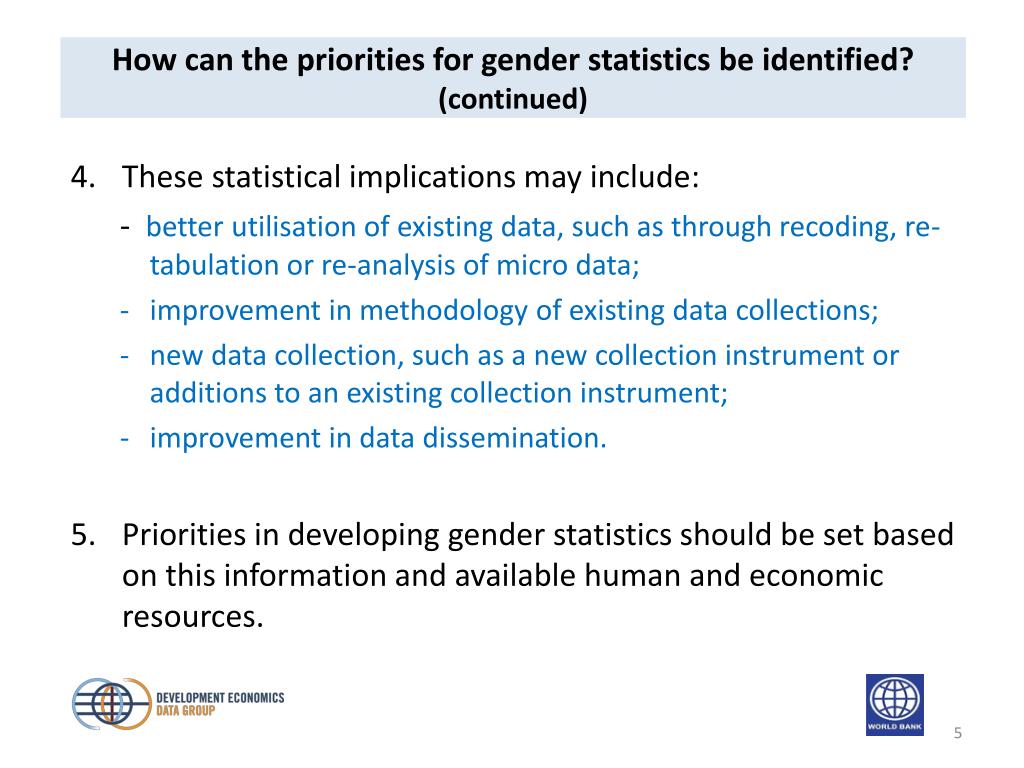 How can the priorities for gender statistics be identified? (continued)

4. These statistical implications may include:

- better utilisation of existing data, such as through recoding, re-tabulation or re-analysis of micro data;
- improvement in methodology of existing data collections;
- new data collection, such as a new collection instrument or additions to an existing collection instrument;
- improvement in data dissemination.

5. Priorities in developing gender statistics should be set based on this information and available human and economic resources.

DEVELOPMENT ECONOMICS DATA GROUP

WORLD BANK

5